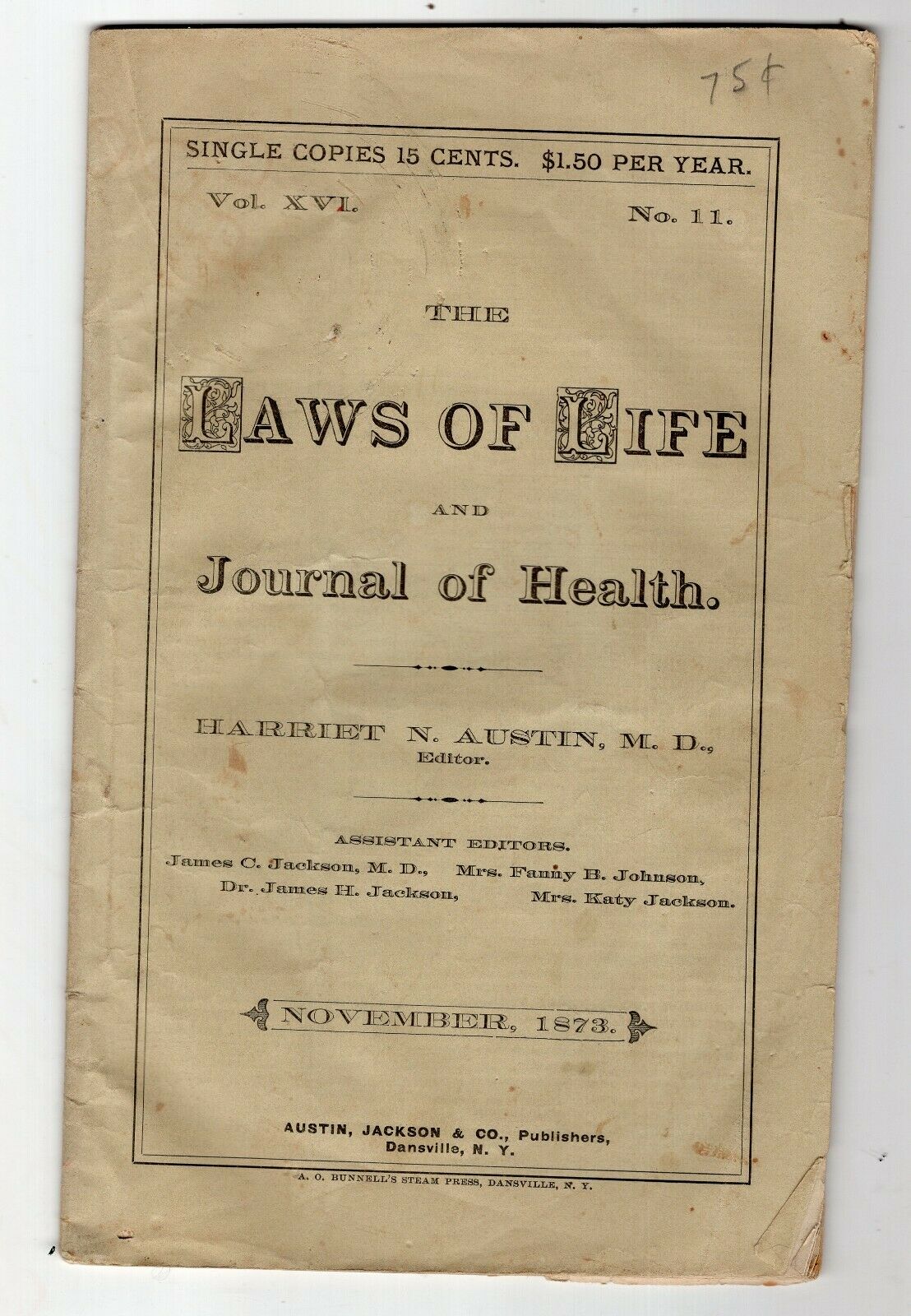 75¢

SINGLE COPIES 15 CENTS. $1.50 PER YEAR.

Vol. XVI. No. 11.

THE

LAWS OF LIFE

AND

Journal of Health.

HARRIET N. AUSTIN, M. D., Editor.

ASSISTANT EDITORS.

James C. Jackson, M. D., Mrs. Fanny B. Johnson, Dr. James H. Jackson, Mrs. Katy Jackson.

NOVEMBER, 1873.

AUSTIN, JACKSON & CO., Publishers, Dansville, N. Y.

A. O. BUNNELL'S STEAM PRESS, DANSVILLE, N. Y.